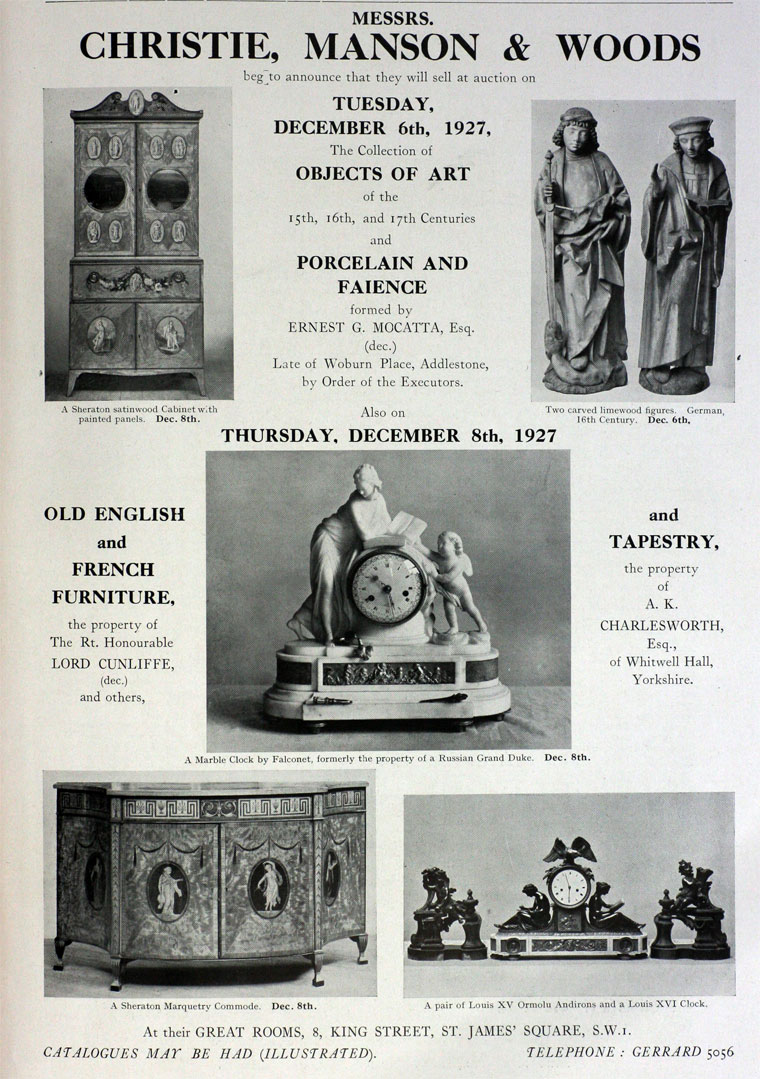 MESSRS.
CHRISTIE, MANSON & WOODS

beg to announce that they will sell at auction on

TUESDAY, DECEMBER 6th, 1927,
The Collection of
OBJECTS OF ART
of the
15th, 16th, and 17th Centuries
and
PORCELAIN AND FAIENCE
formed by
ERNEST G. MOCATTA, Esq.
(dec.)
Late of Woburn Place, Addlestone,
by Order of the Executors.

A Sheraton satinwood Cabinet with painted panels. Dec. 8th.

Two carved limewood figures. German, 16th Century. Dec. 6th.

Also on
THURSDAY, DECEMBER 8th, 1927

OLD ENGLISH and FRENCH FURNITURE,
the property of
The Rt. Honourable
LORD CUNLIFFE,
(dec.)
and others,

and TAPESTRY,
the property of
A. K. CHARLESWORTH, Esq.,
of Whitwell Hall,
Yorkshire.

A Marble Clock by Falconet, formerly the property of a Russian Grand Duke. Dec. 8th.

A Sheraton Marquetry Commode. Dec. 8th.

A pair of Louis XV Ormolu Andirons and a Louis XVI Clock.

At their GREAT ROOMS, 8, KING STREET, ST. JAMES' SQUARE, S.W.1.
CATALOGUES MAY BE HAD (ILLUSTRATED).
TELEPHONE : GERRARD 5056